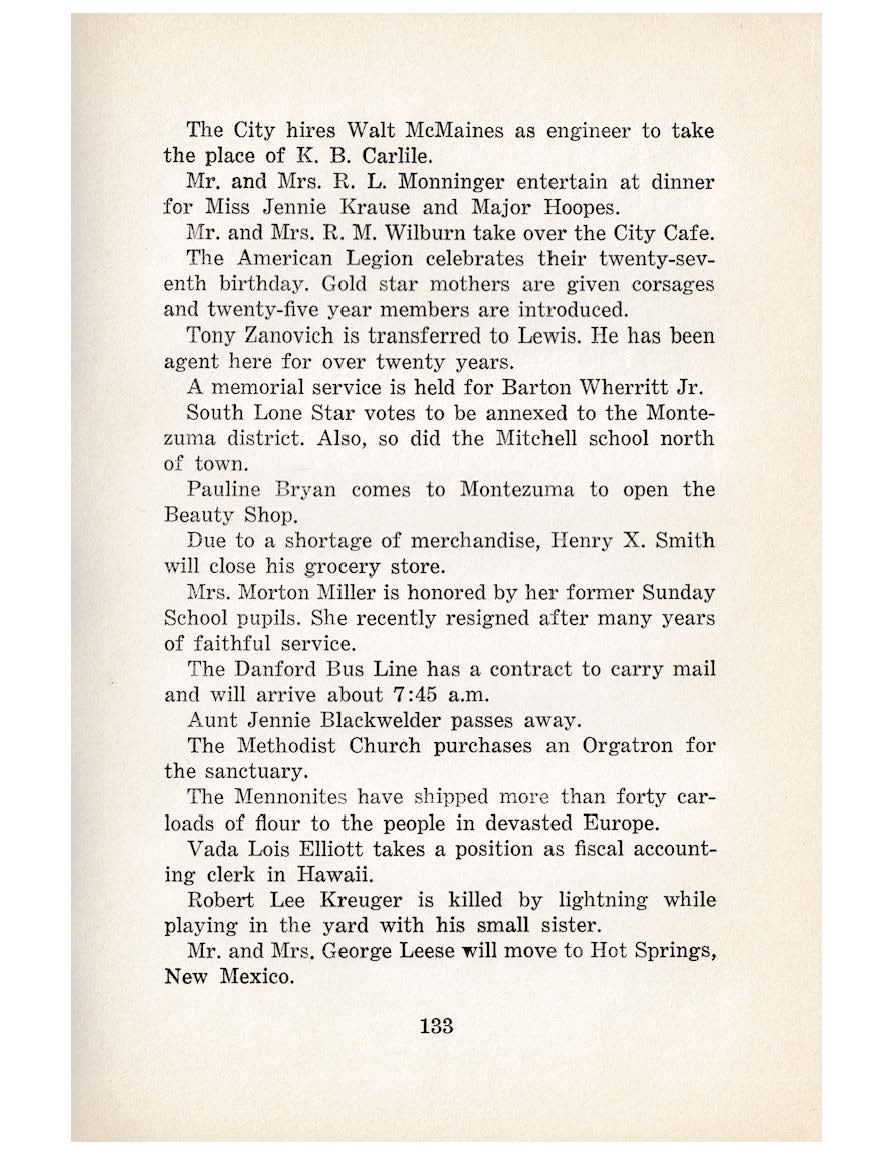 The City hires Walt McMaines as engineer to take the place of K. B. Carlile.

Mr. and Mrs. R. L. Monninger entertain at dinner for Miss Jennie Krause and Major Hoopes.

Mr. and Mrs. R. M. Wilburn take over the City Cafe.

The American Legion celebrates their twenty-seventh birthday. Gold star mothers are given corsages and twenty-five year members are introduced.

Tony Zanovich is transferred to Lewis. He has been agent here for over twenty years.

A memorial service is held for Barton Wherritt Jr.

South Lone Star votes to be annexed to the Montezuma district. Also, so did the Mitchell school north of town.

Pauline Bryan comes to Montezuma to open the Beauty Shop.

Due to a shortage of merchandise, Henry X. Smith will close his grocery store.

Mrs. Morton Miller is honored by her former Sunday School pupils. She recently resigned after many years of faithful service.

The Danford Bus Line has a contract to carry mail and will arrive about 7:45 a.m.

Aunt Jennie Blackwelder passes away.

The Methodist Church purchases an Orgatron for the sanctuary.

The Mennonites have shipped more than forty carloads of flour to the people in devasted Europe.

Vada Lois Elliott takes a position as fiscal accounting clerk in Hawaii.

Robert Lee Kreuger is killed by lightning while playing in the yard with his small sister.

Mr. and Mrs. George Leese will move to Hot Springs, New Mexico.

133